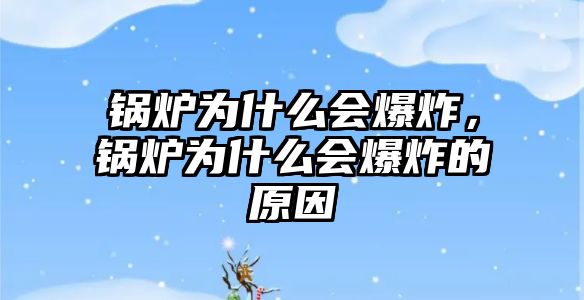 锅炉为什么会爆炸，锅炉为什么会爆炸的原因